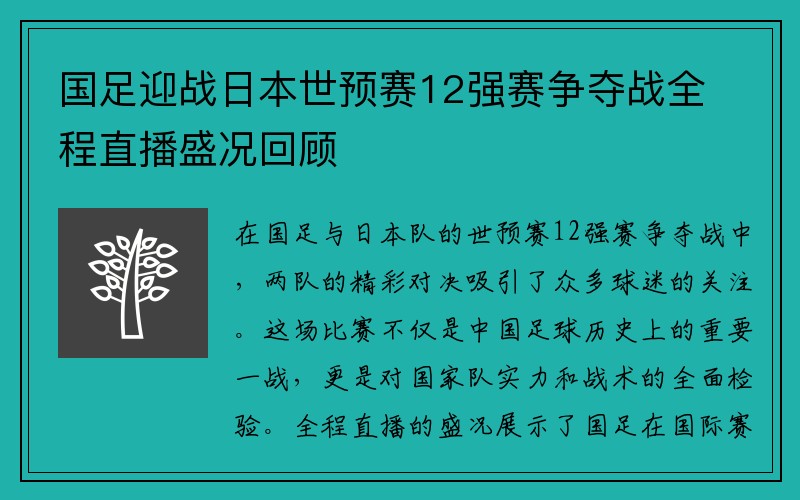 国足迎战日本世预赛12强赛争夺战全程直播盛况回顾

在国足与日本队的世预赛12强赛争夺战中，两队的精彩对决吸引了众多球迷的关注。这场比赛不仅是中国足球历史上的重要一战，更是对国家队实力和战术的全面检验。全程直播的盛况展示了国足在国际赛